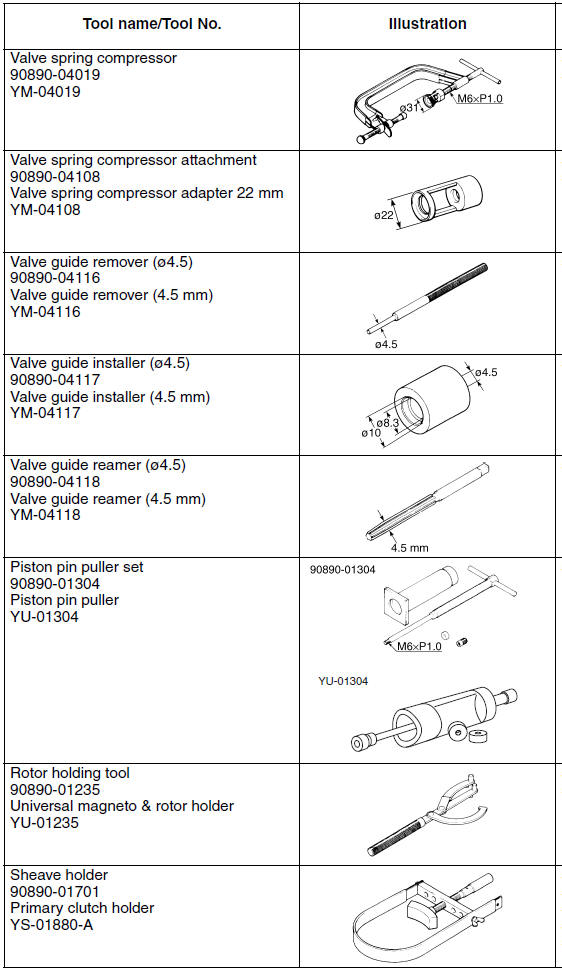 | Tool name/Tool No. | Illustration |
|---|---|
| Valve spring compressor 90890-04019 YM-04019 | ø31 M6×P1.0 |
| Valve spring compressor attachment 90890-04108 Valve spring compressor adapter 22 mm YM-04108 | ø22 |
| Valve guide remover (ø4.5) 90890-04116 Valve guide remover (4.5 mm) YM-04116 | ø4.5 |
| Valve guide installer (ø4.5) 90890-04117 Valve guide installer (4.5 mm) YM-04117 | ø4.5 ø8.3 ø10 |
| Valve guide reamer (ø4.5) 90890-04118 Valve guide reamer (4.5 mm) YM-04118 | 4.5 mm |
| Piston pin puller set 90890-01304 Piston pin puller YU-01304 | 90890-01304 M6×P1.0 YU-01304 |
| Rotor holding tool 90890-01235 Universal magneto & rotor holder YU-01235 | |
| Sheave holder 90890-01701 Primary clutch holder YS-01880-A | |